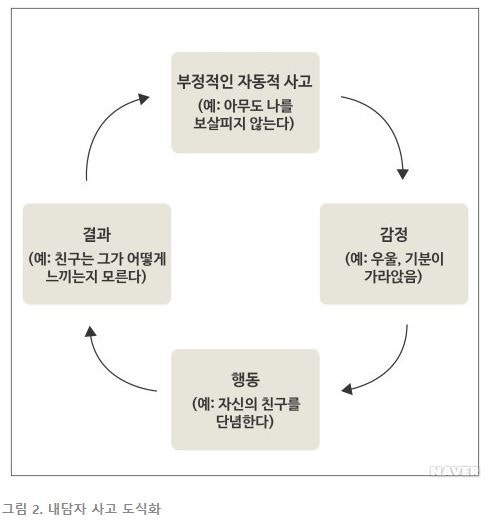 부정적인 자동적 사고
(예: 아무도 나를 보살피지 않는다)

감정
(예: 우울, 기분이 가라앉음)

행동
(예: 자신의 친구를 단념한다)

결과
(예: 친구는 그가 어떻게 느끼는지 모른다)

NAVER

그림 2. 내담자 사고 도식화